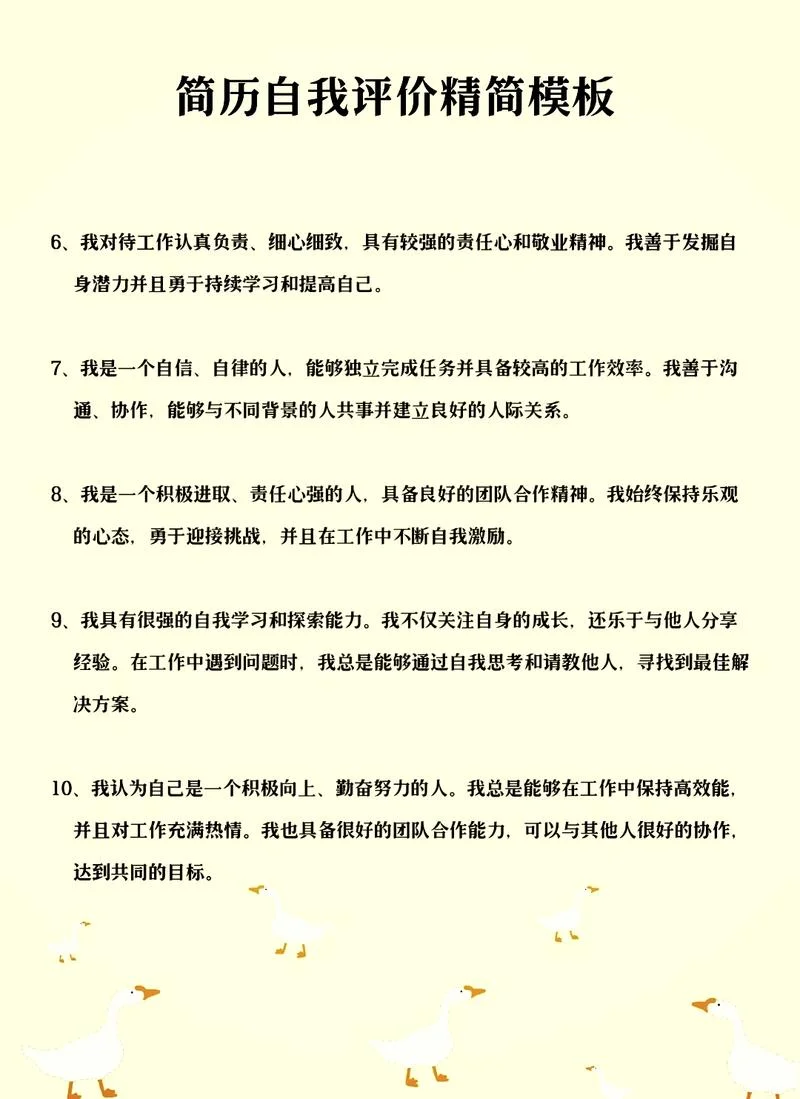 简历自我评价精简模板

6、我对待工作认真负责、细心细致，具有较强的责任心和敬业精神。我善于发掘自身潜力并且勇于持续学习和提高自己。

7、我是一个自信、自律的人，能够独立完成任务并具备较高的工作效率。我善于沟通、协作，能够与不同背景的人共事并建立良好的人际关系。

8、我是一个积极进取、责任心强的人，具备良好的团队合作精神。我始终保持乐观的心态，勇于迎接挑战，并且在工作中不断自我激励。

9、我具有很强的自我学习和探索能力。我不仅关注自身的成长，还乐于与他人分享经验。在工作中遇到问题时，我总是能够通过自我思考和请教他人，寻找到最佳解决方案。

10、我认为自己是一个积极向上、勤奋努力的人。我总是能够在工作中保持高效能，并且对工作充满热情。我也具备很好的团队合作能力，可以与其他人很好的协作，达到共同的目标。